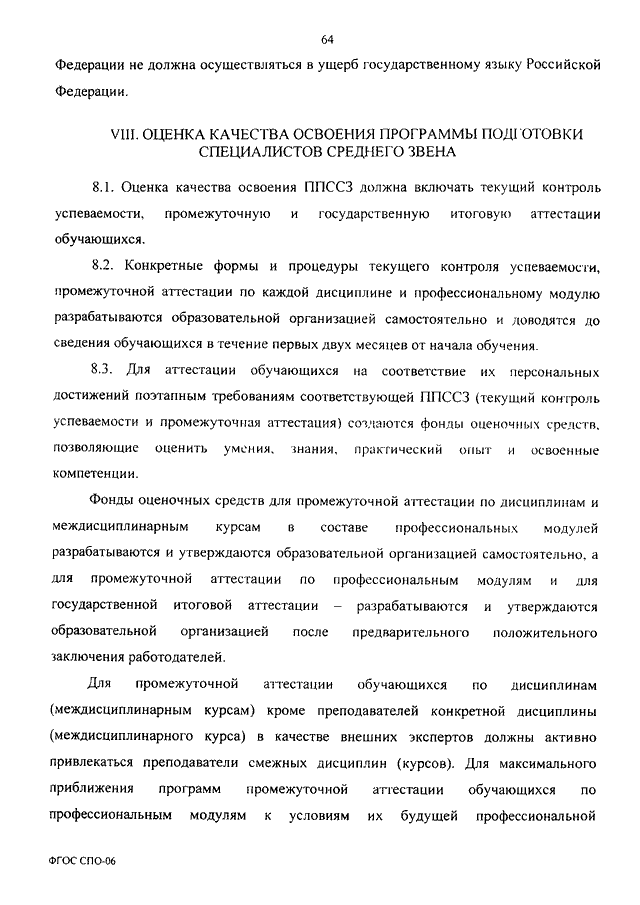 64

Федерации не должна осуществляться в ущерб государственному языку Российской Федерации.

VIII. ОЦЕНКА КАЧЕСТВА ОСВОЕНИЯ ПРОГРАММЫ ПОДГОТОВКИ СПЕЦИАЛИСТОВ СРЕДНЕГО ЗВЕНА

8.1. Оценка качества освоения ППССЗ должна включать текущий контроль успеваемости, промежуточную и государственную итоговую аттестации обучающихся.

8.2. Конкретные формы и процедуры текущего контроля успеваемости, промежуточной аттестации по каждой дисциплине и профессиональному модулю разрабатываются образовательной организацией самостоятельно и доводятся до сведения обучающихся в течение первых двух месяцев от начала обучения.

8.3. Для аттестации обучающихся на соответствие их персональных достижений поэтапным требованиям соответствующей ППССЗ (текущий контроль успеваемости и промежуточная аттестация) создаются фонды оценочных средств, позволяющие оценить умения, знания, практический опыт и освоенные компетенции.

Фонды оценочных средств для промежуточной аттестации по дисциплинам и междисциплинарным курсам в составе профессиональных модулей разрабатываются и утверждаются образовательной организацией самостоятельно, а для промежуточной аттестации по профессиональным модулям и для государственной итоговой аттестации – разрабатываются и утверждаются образовательной организацией после предварительного положительного заключения работодателей.

Для промежуточной аттестации обучающихся по дисциплинам (междисциплинарным курсам) кроме преподавателей конкретной дисциплины (междисциплинарного курса) в качестве внешних экспертов должны активно привлекаться преподаватели смежных дисциплин (курсов). Для максимального приближения программ промежуточной аттестации обучающихся по профессиональным модулям к условиям их будущей профессиональной

ФГОС СПО-06